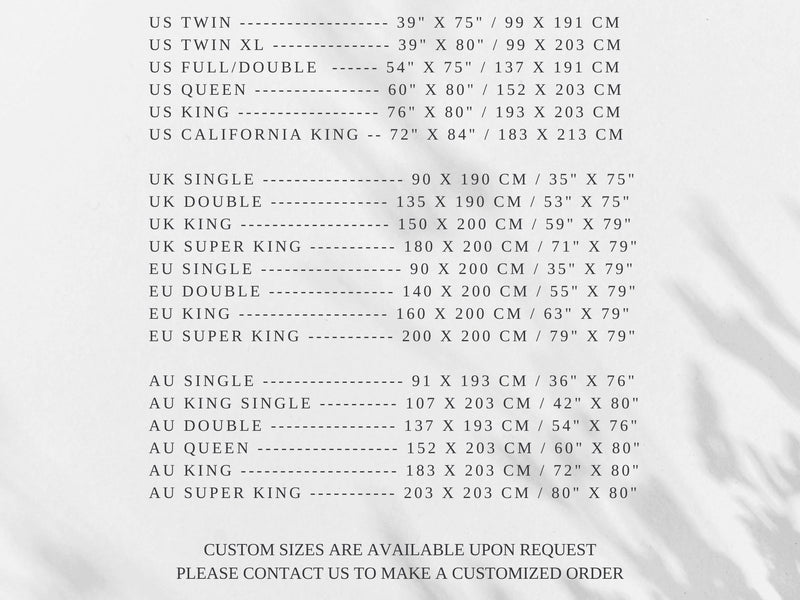 US TWIN ------------------- 39" X 75" / 99 X 191 CM
US TWIN XL --------------- 39" X 80" / 99 X 203 CM
US FULL/DOUBLE ------ 54" X 75" / 137 X 191 CM
US QUEEN ---------------- 60" X 80" / 152 X 203 CM
US KING ------------------ 76" X 80" / 193 X 203 CM
US CALIFORNIA KING -- 72" X 84" / 183 X 213 CM

UK SINGLE ------------------ 90 X 190 CM / 35" X 75"
UK DOUBLE --------------- 135 X 190 CM / 53" X 75"
UK KING ------------------- 150 X 200 CM / 59" X 79"
UK SUPER KING ----------- 180 X 200 CM / 71" X 79"
EU SINGLE ------------------ 90 X 200 CM / 35" X 79"
EU DOUBLE ---------------- 140 X 200 CM / 55" X 79"
EU KING ------------------- 160 X 200 CM / 63" X 79"
EU SUPER KING ----------- 200 X 200 CM / 79" X 79"

AU SINGLE ------------------ 91 X 193 CM / 36" X 76"
AU KING SINGLE ---------- 107 X 203 CM / 42" X 80"
AU DOUBLE ---------------- 137 X 193 CM / 54" X 76"
AU QUEEN ------------------ 152 X 203 CM / 60" X 80"
AU KING -------------------- 183 X 203 CM / 72" X 80"
AU SUPER KING ----------- 203 X 203 CM / 80" X 80"

CUSTOM SIZES ARE AVAILABLE UPON REQUEST
PLEASE CONTACT US TO MAKE A CUSTOMIZED ORDER